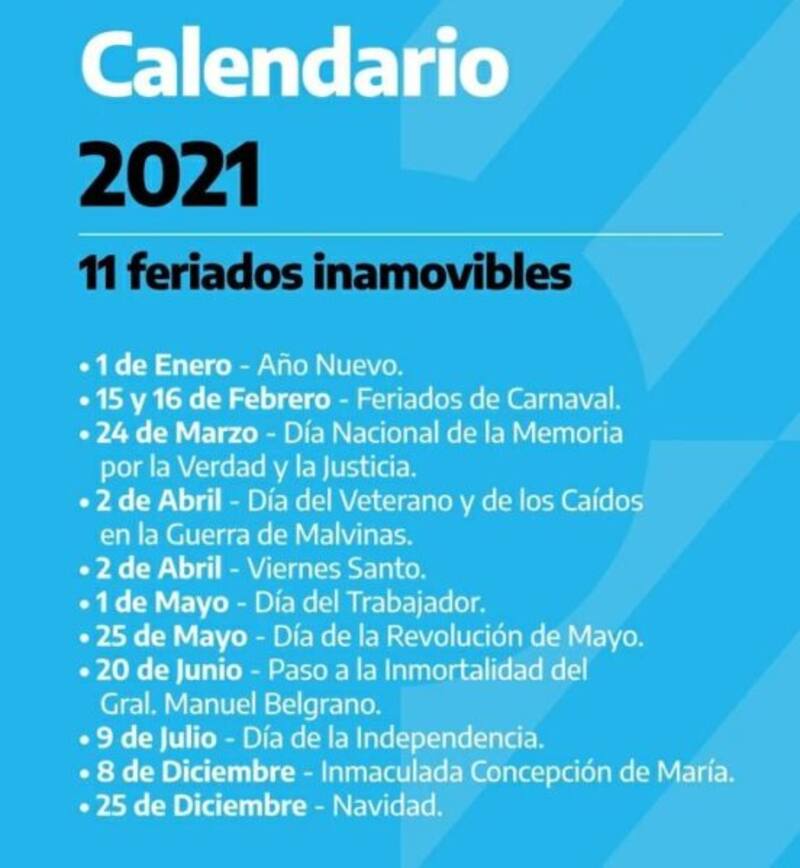 Calendario
2021

11 feriados inamovibles

• 1 de Enero - Año Nuevo.
• 15 y 16 de Febrero - Feriados de Carnaval.
• 24 de Marzo - Día Nacional de la Memoria por la Verdad y la Justicia.
• 2 de Abril - Día del Veterano y de los Caídos en la Guerra de Malvinas.
• 2 de Abril - Viernes Santo.
• 1 de Mayo - Día del Trabajador.
• 25 de Mayo - Día de la Revolución de Mayo.
• 20 de Junio - Paso a la Inmortalidad del Gral. Manuel Belgrano.
• 9 de Julio - Día de la Independencia.
• 8 de Diciembre - Inmaculada Concepción de María.
• 25 de Diciembre - Navidad.